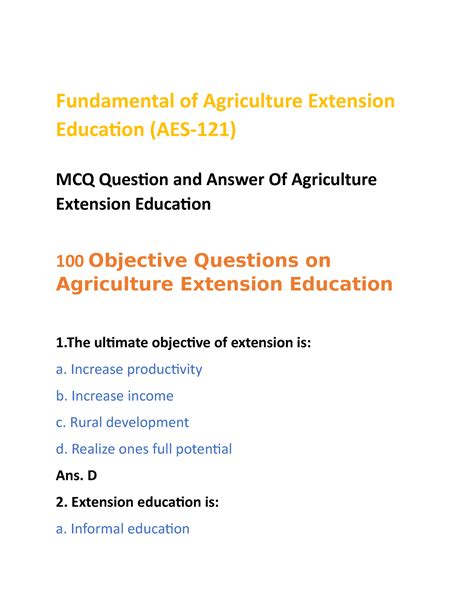 Fundamental of Agriculture Extension Education (AES-121)

MCQ Question and Answer Of Agriculture Extension Education

100 Objective Questions on Agriculture Extension Education

1.The ultimate objective of extension is:

a. Increase productivity

b. Increase income

c. Rural development

d. Realize ones full potential

Ans. D

2. Extension education is:

a. Informal education